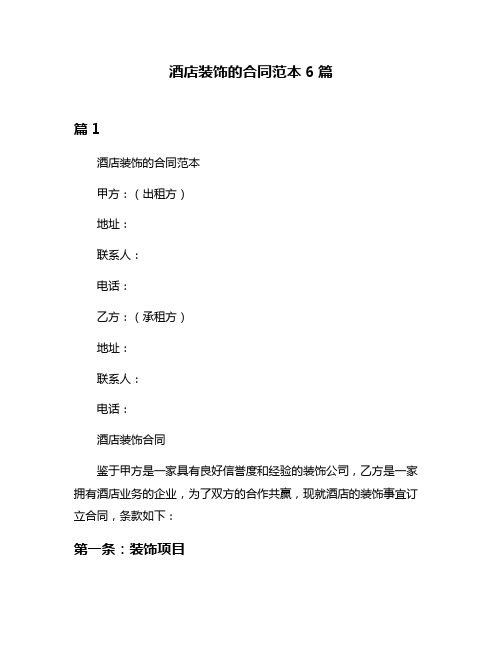 酒店装饰的合同范本 6 篇

篇 1

酒店装饰的合同范本

甲方：（出租方）

地址：

联系人：

电话：

乙方：（承租方）

地址：

联系人：

电话：

酒店装饰合同

鉴于甲方是一家具有良好信誉度和经验的装饰公司，乙方是一家拥有酒店业务的企业，为了双方的合作共赢，现就酒店的装饰事宜订立合同，条款如下：

第一条：装饰项目